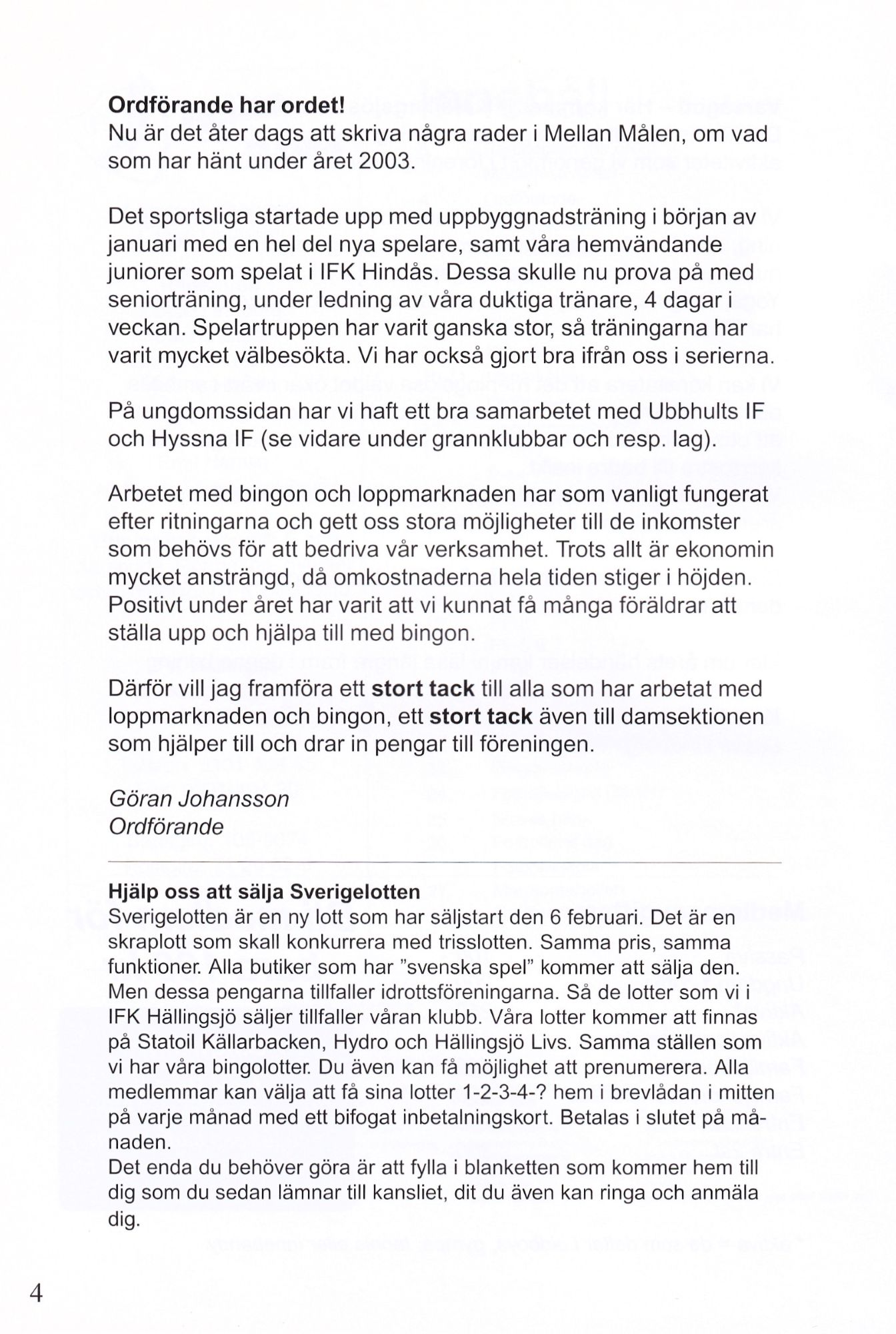 Ordförande har ordet!
Nu är det åter dags att skriva några rader i Mellan Målen, om vad som har hänt under året 2003.

Det sportsliga startade upp med uppbyggnadsträning i början av januari med en hel del nya spelare, samt våra hemvändande juniorer som spelat i IFK Hindås. Dessa skulle nu prova på med seniorträning, under ledning av våra duktiga tränare, 4 dagar i veckan. Spelartruppen har varit ganska stor, så träningarna har varit mycket välbesökta. Vi har också gjort bra ifrån oss i serierna.

På ungdomssidan har vi haft ett bra samarbetet med Ubbhults IF och Hyssna IF (se vidare under grannklubbar och resp. lag).

Arbetet med bingon och loppmarknaden har som vanligt fungerat efter ritningarna och gett oss stora möjligheter till de inkomster som behövs för att bedriva vår verksamhet. Trots allt är ekonomin mycket ansträngd, då omkostnaderna hela tiden stiger i höjden. Positivt under året har varit att vi kunnat få många föräldrar att ställa upp och hjälpa till med bingon.

Därför vill jag framföra ett stort tack till alla som har arbetat med loppmarknaden och bingon, ett stort tack även till damsektionen som hjälper till och drar in pengar till föreningen.

Göran Johansson
Ordförande

Hjälp oss att sälja Sverigelotten
Sverigelotten är en ny lott som har säljstart den 6 februari. Det är en skraplott som skall konkurrera med trisslotten. Samma pris, samma funktioner. Alla butiker som har "svenska spel" kommer att sälja den. Men dessa pengarna tillfaller idrottsföreningarna. Så de lotter som vi i IFK Hällingsjö säljer tillfaller våran klubb. Våra lotter kommer att finnas på Statoil Källarbacken, Hydro och Hällingsjö Livs. Samma ställen som vi har våra bingolotter. Du även kan få möjlighet att prenumerera. Alla medlemmar kan välja att få sina lotter 1-2-3-4-? hem i brevlådan i mitten på varje månad med ett bifogat inbetalningskort. Betalas i slutet på månaden.
Det enda du behöver göra är att fylla i blanketten som kommer hem till dig som du sedan lämnar till kansliet, dit du även kan ringa och anmäla dig.

4